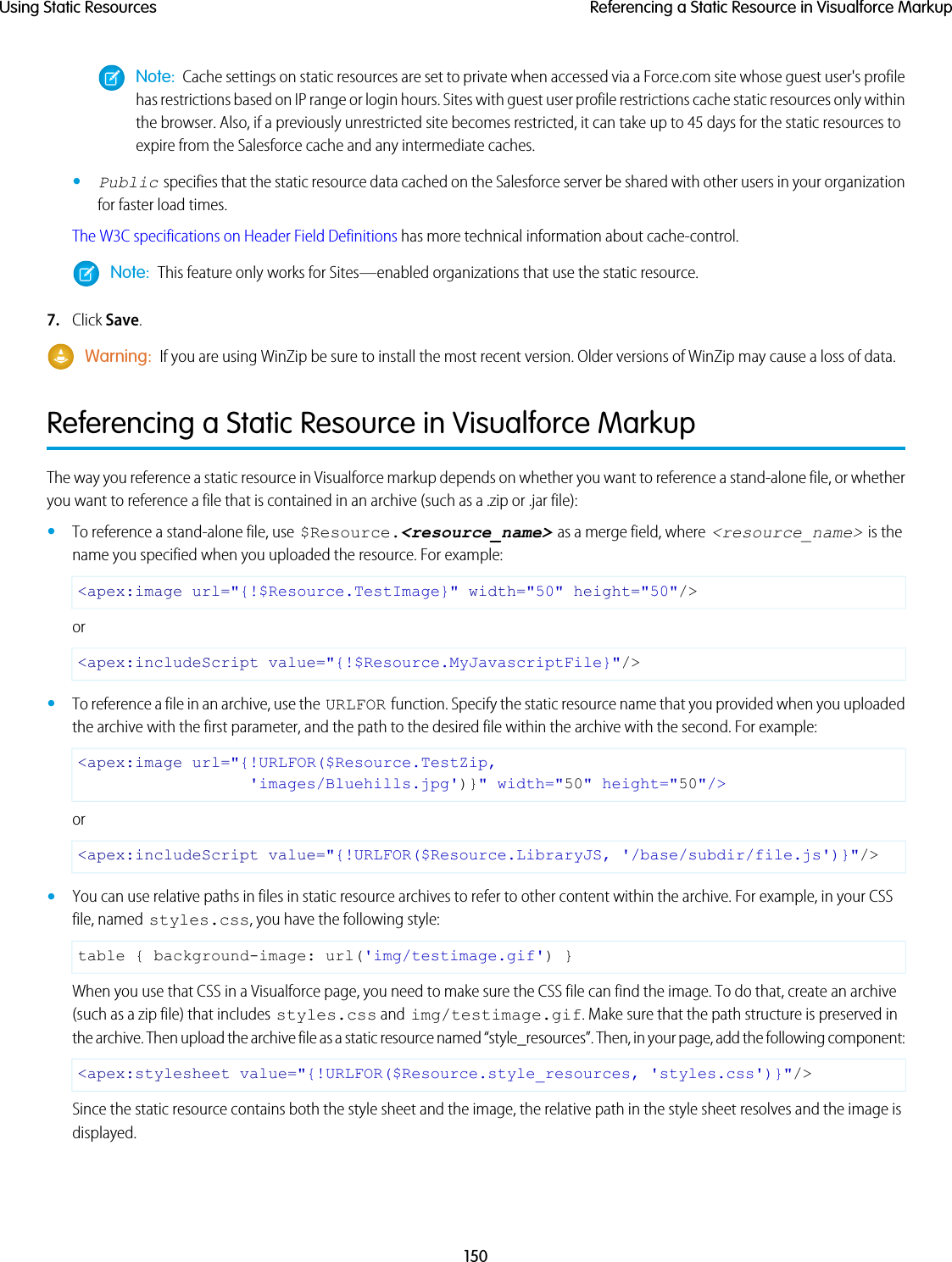 Using Static Resources

Referencing a Static Resource in Visualforce Markup

Note: Cache settings on static resources are set to private when accessed via a Force.com site whose guest user's profile has restrictions based on IP range or login hours. Sites with guest user profile restrictions cache static resources only within the browser. Also, if a previously unrestricted site becomes restricted, it can take up to 45 days for the static resources to expire from the Salesforce cache and any intermediate caches.

• Public specifies that the static resource data cached on the Salesforce server be shared with other users in your organization for faster load times.

The W3C specifications on Header Field Definitions has more technical information about cache-control.

Note: This feature only works for Sites—enabled organizations that use the static resource.

7. Click Save.

Warning: If you are using WinZip be sure to install the most recent version. Older versions of WinZip may cause a loss of data.

Referencing a Static Resource in Visualforce Markup

The way you reference a static resource in Visualforce markup depends on whether you want to reference a stand-alone file, or whether you want to reference a file that is contained in an archive (such as a .zip or .jar file):

• To reference a stand-alone file, use $Resource.<resource_name> as a merge field, where <resource_name> is the name you specified when you uploaded the resource. For example:

<apex:image url="{!$Resource.TestImage}" width="50" height="50"/>

or

<apex:includeScript value="{!$Resource.MyJavascriptFile}"/>

• To reference a file in an archive, use the URLFOR function. Specify the static resource name that you provided when you uploaded the archive with the first parameter, and the path to the desired file within the archive with the second. For example:

<apex:image url="{!URLFOR($Resource.TestZip,
'images/Bluehills.jpg')}" width="50" height="50"/>

or

<apex:includeScript value="{!URLFOR($Resource.LibraryJS, '/base/subdir/file.js')}"/>

• You can use relative paths in files in static resource archives to refer to other content within the archive. For example, in your CSS file, named styles.css, you have the following style:

table { background-image: url('img/testimage.gif') }

When you use that CSS in a Visualforce page, you need to make sure the CSS file can find the image. To do that, create an archive (such as a zip file) that includes styles.css and img/testimage.gif. Make sure that the path structure is preserved in the archive. Then upload the archive file as a static resource named “style_resources”. Then, in your page, add the following component:

<apex:stylesheet value="{!URLFOR($Resource.style_resources, 'styles.css')}"/>

Since the static resource contains both the style sheet and the image, the relative path in the style sheet resolves and the image is displayed.

150